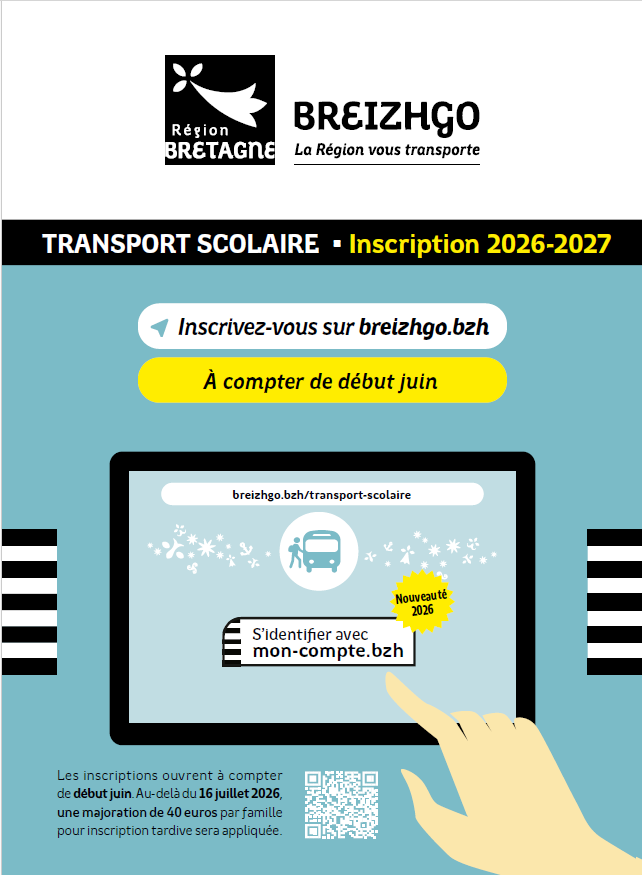 Région
BRETAGNE

BREIZHGO
La Région vous transporte

TRANSPORT SCOLAIRE ▪ Inscription 2026-2027

Inscrivez-vous sur breizhgo.bzh

À compter de début juin

breizhgo.bzh/transport-scolaire

Nouveauté
2026

S'identifier avec
mon-compte.bzh

Les inscriptions ouvrent à compter de début juin. Au-delà du 16 juillet 2026, une majoration de 40 euros par famille pour inscription tardive sera appliquée.